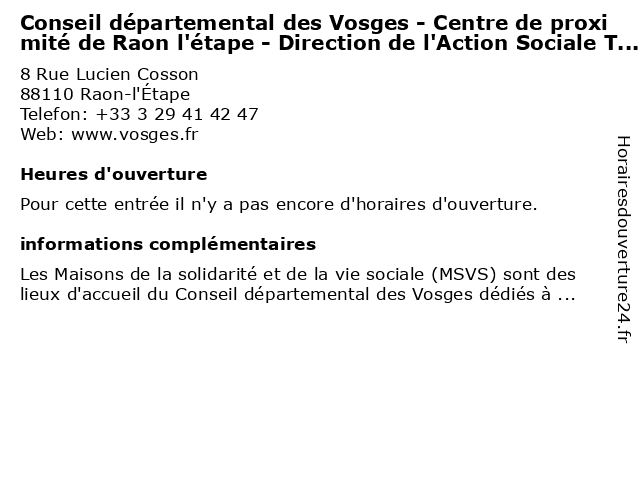 Conseil départemental des Vosges - Centre de proximité de Raon l'étape - Direction de l'Action Sociale T...

8 Rue Lucien Cosson
88110 Raon-l'Étape
Telefon: +33 3 29 41 42 47
Web: www.vosges.fr

Heures d'ouverture

Pour cette entrée il n'y a pas encore d'horaires d'ouverture.

informations complémentaires

Les Maisons de la solidarité et de la vie sociale (MSVS) sont des lieux d'accueil du Conseil départemental des Vosges dédiés à ...

Horairesdouverture24.fr